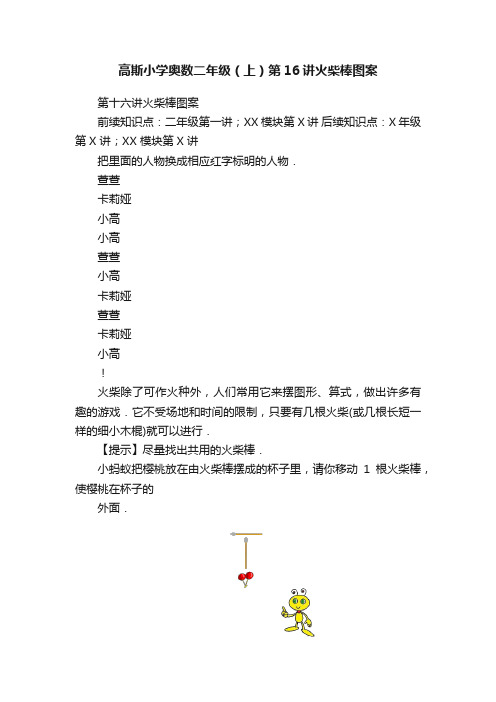 高斯小学奥数二年级（上）第16讲火柴棒图案

第十六讲火柴棒图案

前续知识点：二年级第一讲；XX模块第X讲 后续知识点：X年级第X讲；XX模块第X讲

把里面的人物换成相应红字标明的人物．

萱萱

卡莉娅

小高

小高

萱萱

小高

卡莉娅

萱萱

卡莉娅

小高

！

火柴除了可作火种外，人们常用它来摆图形、算式，做出许多有趣的游戏．它不受场地和时间的限制，只要有几根火柴(或几根长短一样的细小木棍)就可以进行．

【提示】尽量找出共用的火柴棒．

小蚂蚁把樱桃放在由火柴棒摆成的杯子里，请你移动 1 根火柴棒，使樱桃在杯子的

外面．